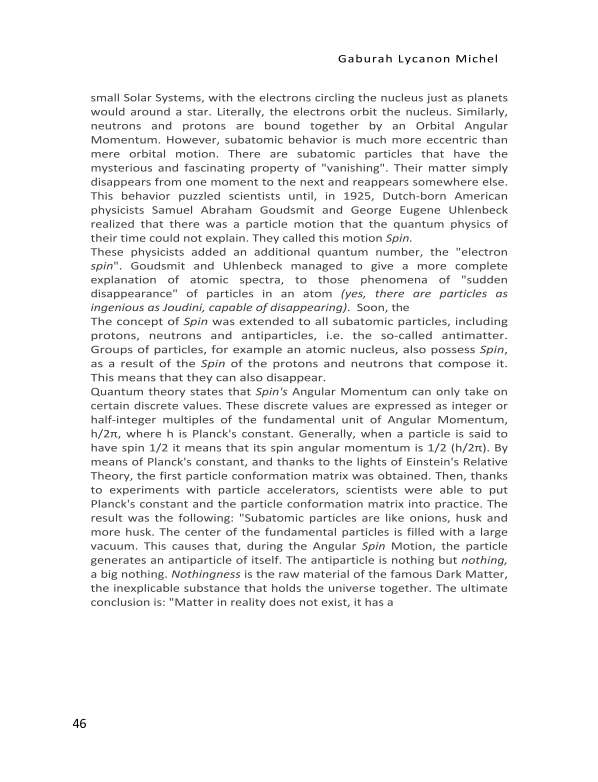 Gaburah Lycanon Michel

small Solar Systems, with the electrons circling the nucleus just as planets would around a star. Literally, the electrons orbit the nucleus. Similarly, neutrons and protons are bound together by an Orbital Angular Momentum. However, subatomic behavior is much more eccentric than mere orbital motion. There are subatomic particles that have the mysterious and fascinating property of "vanishing". Their matter simply disappears from one moment to the next and reappears somewhere else. This behavior puzzled scientists until, in 1925, Dutch-born American physicists Samuel Abraham Goudsmit and George Eugene Uhlenbeck realized that there was a particle motion that the quantum physics of their time could not explain. They called this motion Spin.
These physicists added an additional quantum number, the "electron spin". Goudsmit and Uhlenbeck managed to give a more complete explanation of atomic spectra, to those phenomena of "sudden disappearance" of particles in an atom (yes, there are particles as ingenious as Joudini, capable of disappearing). Soon, the
The concept of Spin was extended to all subatomic particles, including protons, neutrons and antiparticles, i.e. the so-called antimatter. Groups of particles, for example an atomic nucleus, also possess Spin, as a result of the Spin of the protons and neutrons that compose it. This means that they can also disappear.
Quantum theory states that Spin's Angular Momentum can only take on certain discrete values. These discrete values are expressed as integer or half-integer multiples of the fundamental unit of Angular Momentum, h/2π, where h is Planck's constant. Generally, when a particle is said to have spin 1/2 it means that its spin angular momentum is 1/2 (h/2π). By means of Planck's constant, and thanks to the lights of Einstein's Relative Theory, the first particle conformation matrix was obtained. Then, thanks to experiments with particle accelerators, scientists were able to put Planck's constant and the particle conformation matrix into practice. The result was the following: "Subatomic particles are like onions, husk and more husk. The center of the fundamental particles is filled with a large vacuum. This causes that, during the Angular Spin Motion, the particle generates an antiparticle of itself. The antiparticle is nothing but nothing, a big nothing. Nothingness is the raw material of the famous Dark Matter, the inexplicable substance that holds the universe together. The ultimate conclusion is: "Matter in reality does not exist, it has a

46